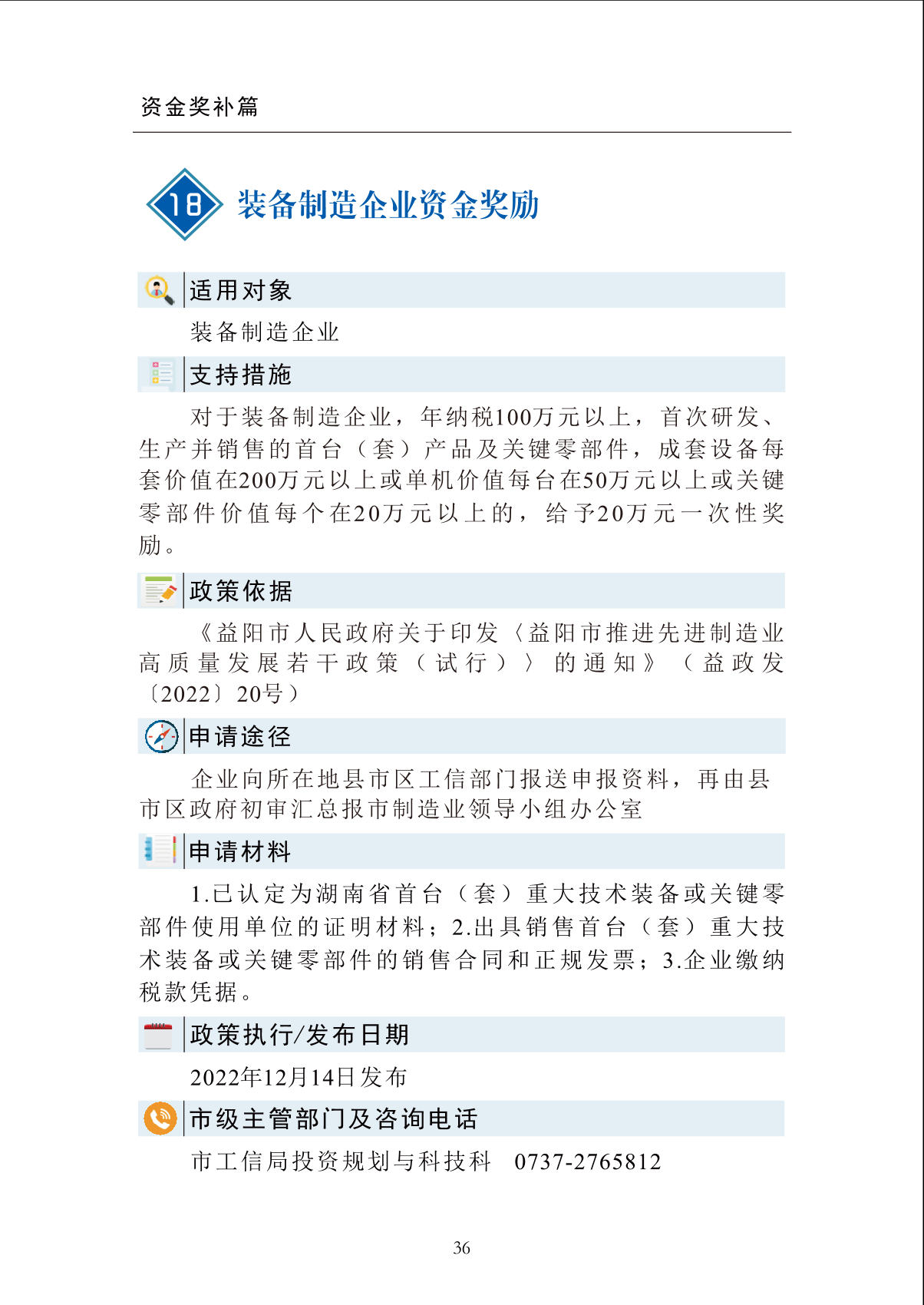 资金奖补篇

18 装备制造企业资金奖励

适用对象

装备制造企业

支持措施

对于装备制造企业，年纳税100万元以上，首次研发、生产并销售的首台（套）产品及关键零部件，成套设备每套价值在200万元以上或单机价值每台在50万元以上或关键零部件价值每个在20万元以上的，给予20万元一次性奖励。

政策依据

《益阳市人民政府关于印发〈益阳市推进先进制造业高质量发展若干政策（试行）〉的通知》（益政发〔2022〕20号）

申请途径

企业向所在地县市区工信部门报送申报资料，再由县市区政府初审汇总报市制造业领导小组办公室

申请材料

1.已认定为湖南省首台（套）重大技术装备或关键零部件使用单位的证明材料；2.出具销售首台（套）重大技术装备或关键零部件的销售合同和正规发票；3.企业缴纳税款凭据。

政策执行/发布日期

2022年12月14日发布

市级主管部门及咨询电话

市工信局投资规划与科技科 0737-2765812

36